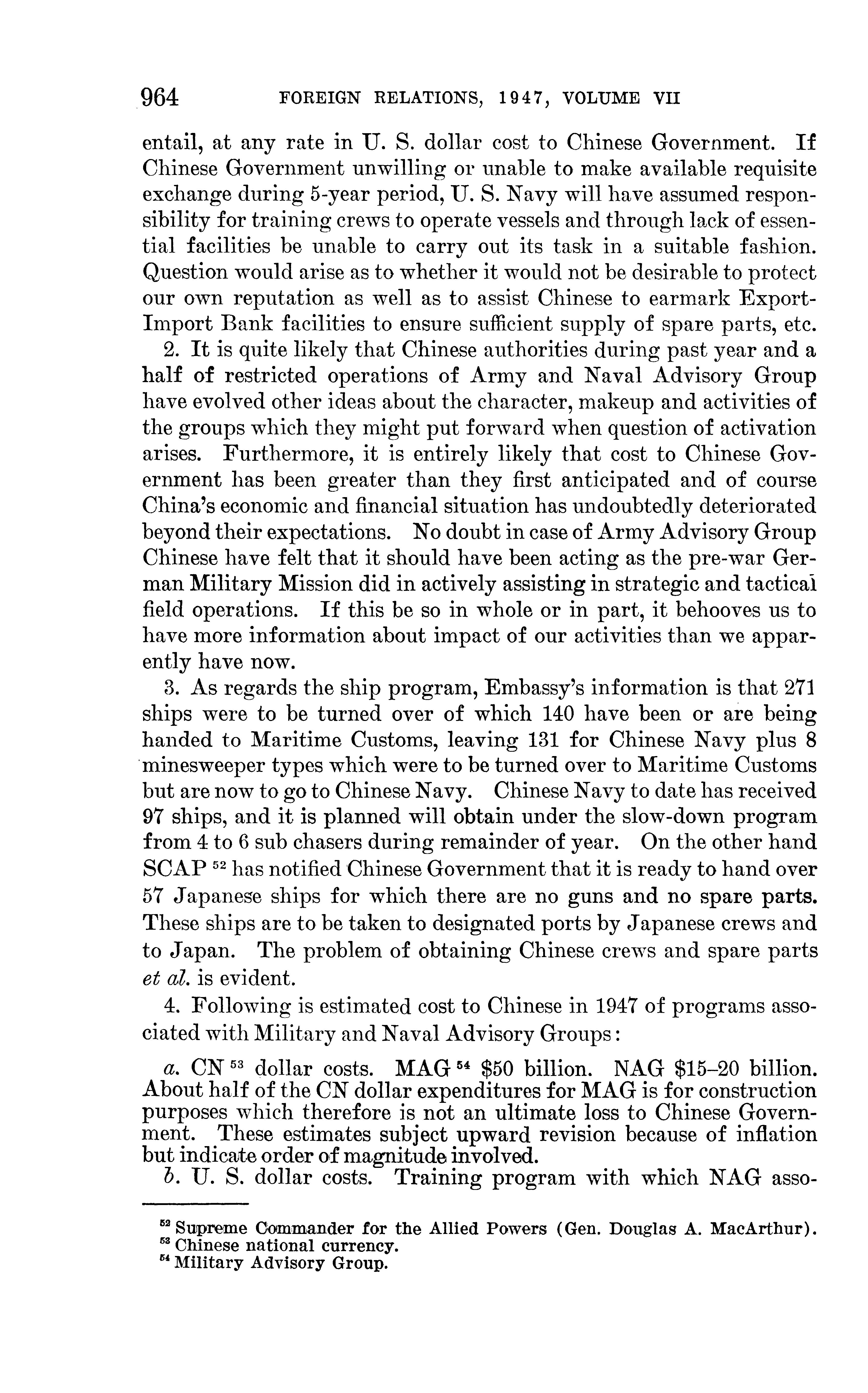 964 FOREIGN RELATIONS, 1947, VOLUME VII

entail, at any rate in U. S. dollar cost to Chinese Government. If Chinese Government unwilling or unable to make available requisite exchange during 5-year period, U. S. Navy will have assumed responsibility for training crews to operate vessels and through lack of essential facilities be unable to carry out its task in a suitable fashion. Question would arise as to whether it would not be desirable to protect our own reputation as well as to assist Chinese to earmark Export-Import Bank facilities to ensure sufficient supply of spare parts, etc.

2. It is quite likely that Chinese authorities during past year and a half of restricted operations of Army and Naval Advisory Group have evolved other ideas about the character, makeup and activities of the groups which they might put forward when question of activation arises. Furthermore, it is entirely likely that cost to Chinese Government has been greater than they first anticipated and of course China's economic and financial situation has undoubtedly deteriorated beyond their expectations. No doubt in case of Army Advisory Group Chinese have felt that it should have been acting as the pre-war German Military Mission did in actively assisting in strategic and tactical field operations. If this be so in whole or in part, it behooves us to have more information about impact of our activities than we apparently have now.

3. As regards the ship program, Embassy's information is that 271 ships were to be turned over of which 140 have been or are being handed to Maritime Customs, leaving 131 for Chinese Navy plus 8 minesweeper types which were to be turned over to Maritime Customs but are now to go to Chinese Navy. Chinese Navy to date has received 97 ships, and it is planned will obtain under the slow-down program from 4 to 6 sub chasers during remainder of year. On the other hand SCAP $^{52}$ has notified Chinese Government that it is ready to hand over 57 Japanese ships for which there are no guns and no spare parts. These ships are to be taken to designated ports by Japanese crews and to Japan. The problem of obtaining Chinese crews and spare parts et al. is evident.

4. Following is estimated cost to Chinese in 1947 of programs associated with Military and Naval Advisory Groups:

a. CN $^{53}$ dollar costs. MAG $^{54}$ \$50 billion. NAG \$15–20 billion. About half of the CN dollar expenditures for MAG is for construction purposes which therefore is not an ultimate loss to Chinese Government. These estimates subject upward revision because of inflation but indicate order of magnitude involved.

b. U. S. dollar costs. Training program with which NAG asso-

$^{52}$ Supreme Commander for the Allied Powers (Gen. Douglas A. MacArthur).
$^{53}$ Chinese national currency.
$^{54}$ Military Advisory Group.